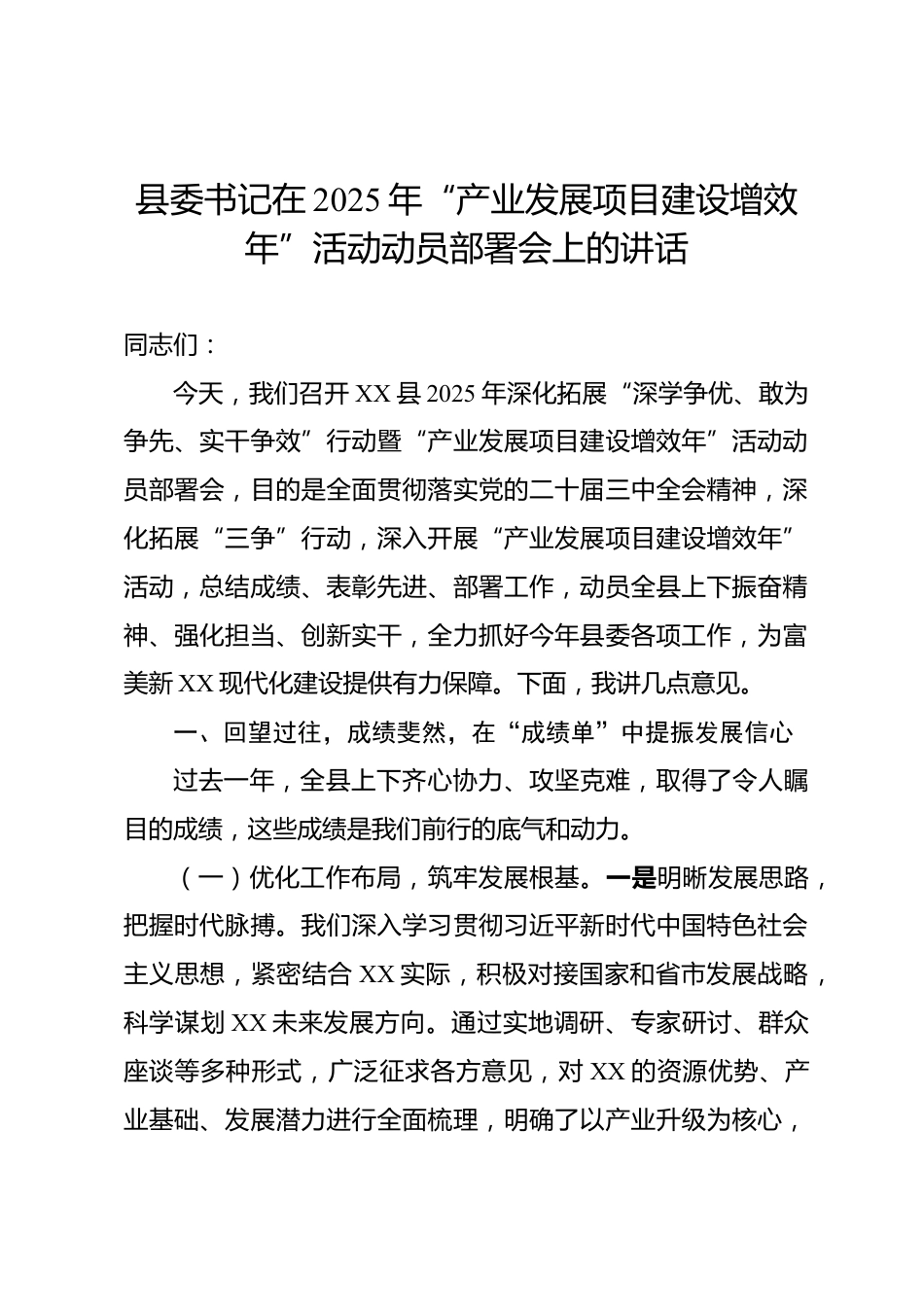 县委书记在2025年“产业发展项目建设增效年”活动动员部署会上的讲话

同志们：

今天，我们召开XX县2025年深化拓展“深学争优、敢为争先、实干争效”行动暨“产业发展项目建设增效年”活动动员部署会，目的是全面贯彻落实党的二十届三中全会精神，深化拓展“三争”行动，深入开展“产业发展项目建设增效年”活动，总结成绩、表彰先进、部署工作，动员全县上下振奋精神、强化担当、创新实干，全力抓好今年县委各项工作，为富美新XX现代化建设提供有力保障。下面，我讲几点意见。

一、回望过往，成绩斐然，在“成绩单”中提振发展信心

过去一年，全县上下齐心协力、攻坚克难，取得了令人瞩目的成绩，这些成绩是我们前行的底气和动力。

（一）优化工作布局，筑牢发展根基。一是明晰发展思路，把握时代脉搏。我们深入学习贯彻习近平新时代中国特色社会主义思想，紧密结合XX实际，积极对接国家和省市发展战略，科学谋划XX未来发展方向。通过实地调研、专家研讨、群众座谈等多种形式，广泛征求各方意见，对XX的资源优势、产业基础、发展潜力进行全面梳理，明确了以产业升级为核心，